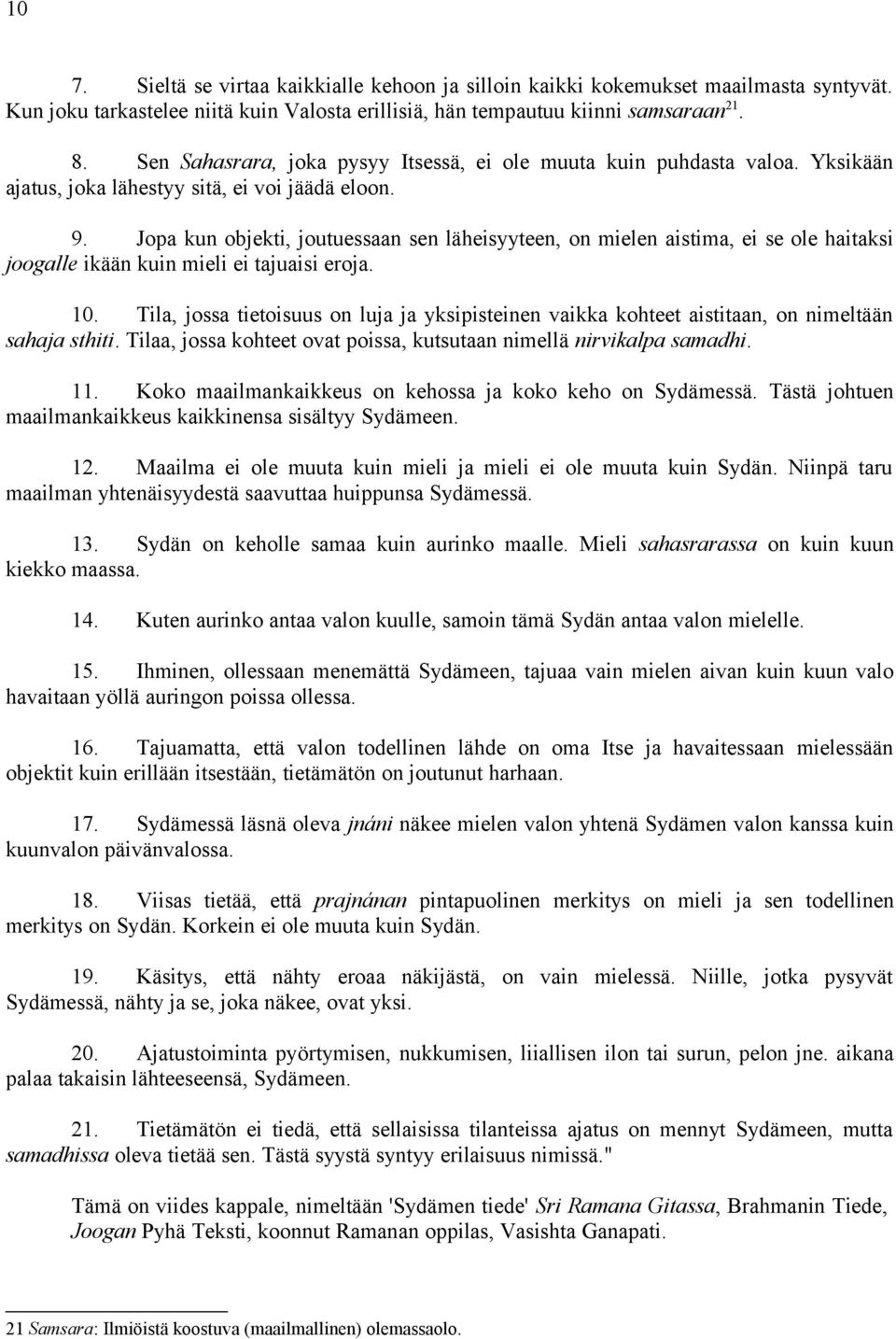 10

7. Sieltä se virtaa kaikkialle kehoon ja silloin kaikki kokemukset maailmasta syntyvät. Kun joku tarkastelee niitä kuin Valosta erillisiä, hän tempautuu kiinni samsaraan$^{21}$.

8. Sen Sahasrara, joka pysyy Itsessä, ei ole muuta kuin puhdasta valoa. Yksikään ajatus, joka lähestyy sitä, ei voi jäädä eloon.

9. Jopa kun objekti, joutuessaan sen läheisyyteen, on mielen aistima, ei se ole haitaksi joogalle ikään kuin mieli ei tajuaisi eroja.

10. Tila, jossa tietoisuus on luja ja yksipisteinen vaikka kohteet aistitaan, on nimeltään sahaja sthiti. Tilaa, jossa kohteet ovat poissa, kutsutaan nimellä nirvikalpa samadhi.

11. Koko maailmankaikkeus on kehossa ja koko keho on Sydämessä. Tästä johtuen maailmankaikkeus kaikkinensa sisältyy Sydämeen.

12. Maailma ei ole muuta kuin mieli ja mieli ei ole muuta kuin Sydän. Niinpä taru maailman yhtenäisyydestä saavuttaa huippunsa Sydämessä.

13. Sydän on keholle samaa kuin aurinko maalle. Mieli sahasrarassa on kuin kuun kiekko maassa.

14. Kuten aurinko antaa valon kuulle, samoin tämä Sydän antaa valon mielelle.

15. Ihminen, ollessaan menemättä Sydämeen, tajuaa vain mielen aivan kuin kuun valo havaitaan yöllä auringon poissa ollessa.

16. Tajuamatta, että valon todellinen lähde on oma Itse ja havaitessaan mielessään objektit kuin erillään itsestään, tietämätön on joutunut harhaan.

17. Sydämessä läsnä oleva jnáni näkee mielen valon yhtenä Sydämen valon kanssa kuin kuunvalon päivänvalossa.

18. Viisas tietää, että prajnánan pintapuolinen merkitys on mieli ja sen todellinen merkitys on Sydän. Korkein ei ole muuta kuin Sydän.

19. Käsitys, että nähty eroaa näkijästä, on vain mielessä. Niille, jotka pysyvät Sydämessä, nähty ja se, joka näkee, ovat yksi.

20. Ajatustoiminta pyörtymisen, nukkumisen, liiallisen ilon tai surun, pelon jne. aikana palaa takaisin lähteeseensä, Sydämeen.

21. Tietämätön ei tiedä, että sellaisissa tilanteissa ajatus on mennyt Sydämeen, mutta samadhissa oleva tietää sen. Tästä syystä syntyy erilaisuus nimissä."

Tämä on viides kappale, nimeltään 'Sydämen tiede' Sri Ramana Gitassa, Brahmanin Tiede, Joogan Pyhä Teksti, koonnut Ramanan oppilas, Vasishta Ganapati.

21 Samsara: Ilmiöistä koostuva (maailmallinen) olemassaolo.